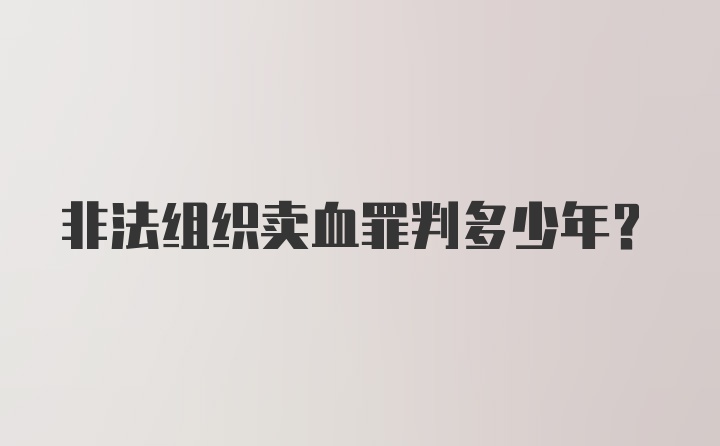 非法组织卖血罪判多少年？